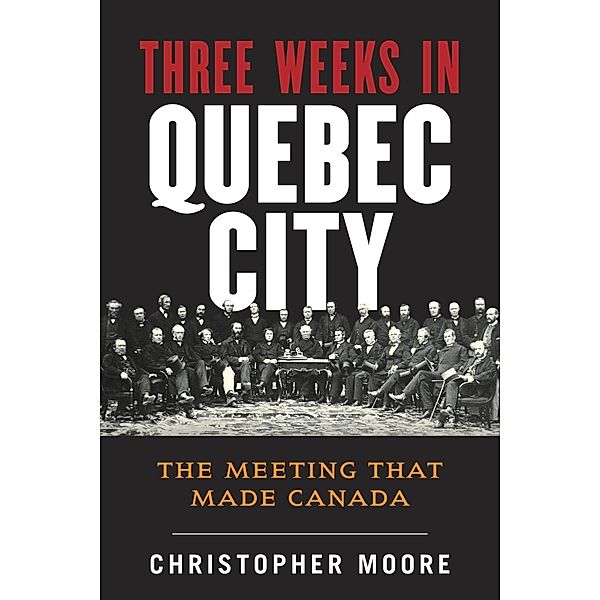 THREE WEEKS IN
QUEBEC
CITY

THE MEETING THAT
MADE CANADA

CHRISTOPHER MOORE